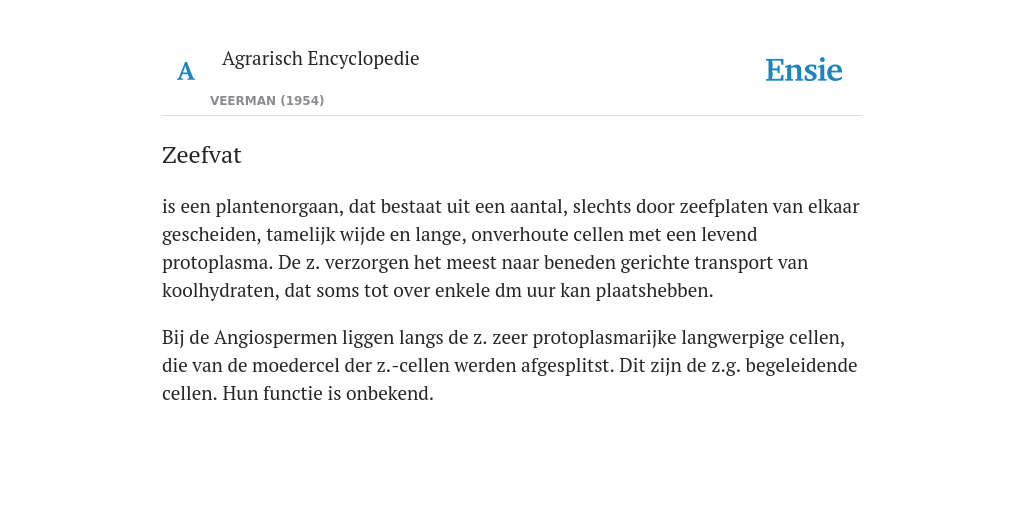 A

Agrarisch Encyclopedie

VEERMAN (1954)

Ensie

Zeefvat

is een plantenorgaan, dat bestaat uit een aantal, slechts door zeefplaten van elkaar gescheiden, tamelijk wijde en lange, onverhoute cellen met een levend protoplasma. De z. verzorgen het meest naar beneden gerichte transport van koolhydraten, dat soms tot over enkele dm uur kan plaatshebben.

Bij de Angiospermen liggen langs de z. zeer protoplasmarijke langwerpige cellen, die van de moedercel der z.-cellen werden afgesplitst. Dit zijn de z.g. begeleidende cellen. Hun functie is onbekend.